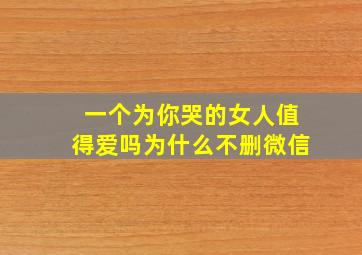 一个为你哭的女人值得爱吗为什么不删微信